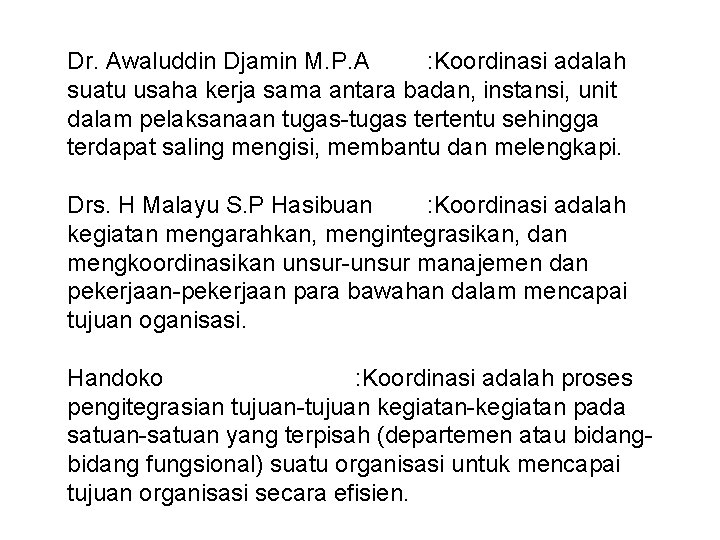 Dr. Awaluddin Djamin M.P.A :Koordinasi adalah suatu usaha kerja sama antara badan, instansi, unit dalam pelaksanaan tugas-tugas tertentu sehingga terdapat saling mengisi, membantu dan melengkapi.

Drs. H Malayu S.P Hasibuan :Koordinasi adalah kegiatan mengarahkan, mengintegrasikan, dan mengkoordinasikan unsur-unsur manajemen dan pekerjaan-pekerjaan para bawahan dalam mencapai tujuan oganisasi.

Handoko :Koordinasi adalah proses pengitegrasian tujuan-tujuan kegiatan-kegiatan pada satuan-satuan yang terpisah (departemen atau bidang-bidang fungsional) suatu organisasi untuk mencapai tujuan organisasi secara efisien.